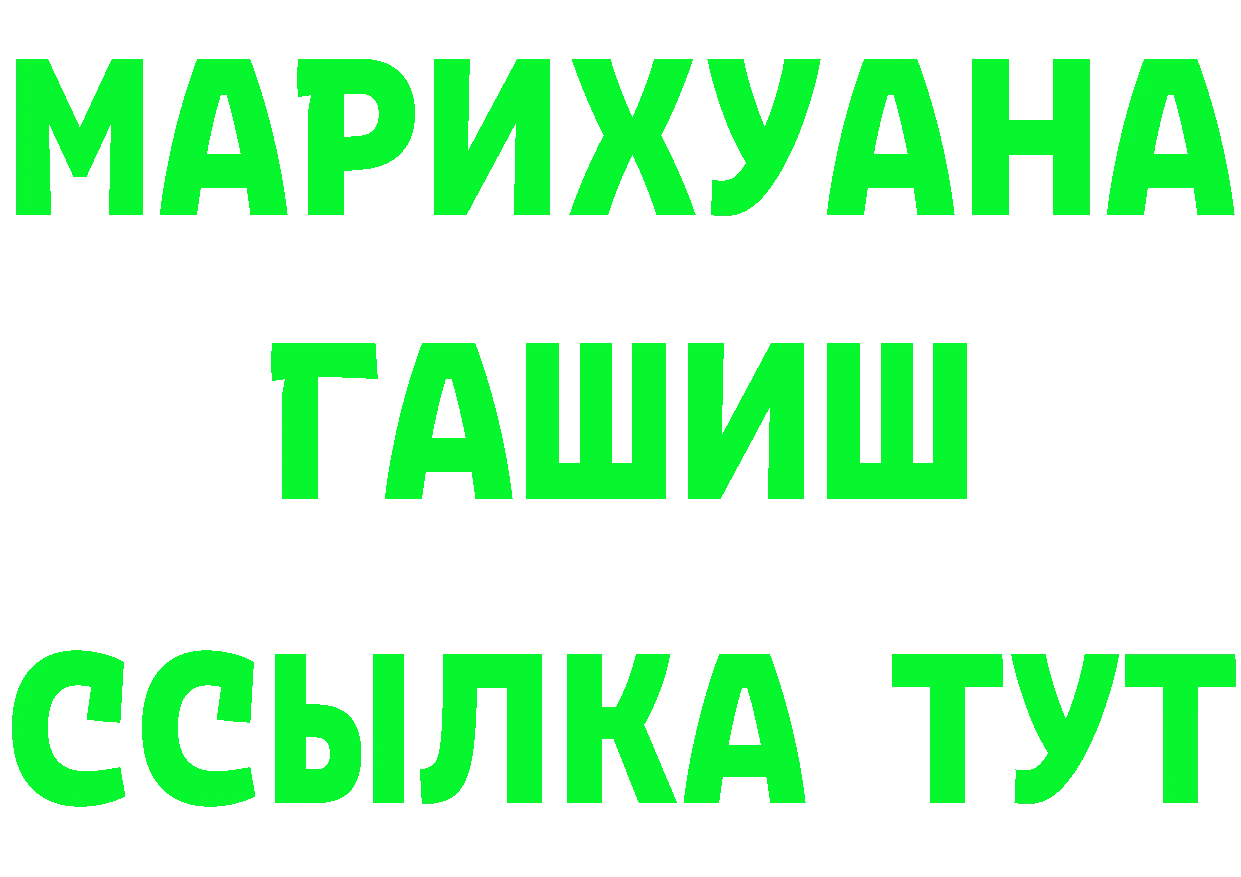 МАРИХУАНА
ГАШИШ
ССЫЛКА ТУТ